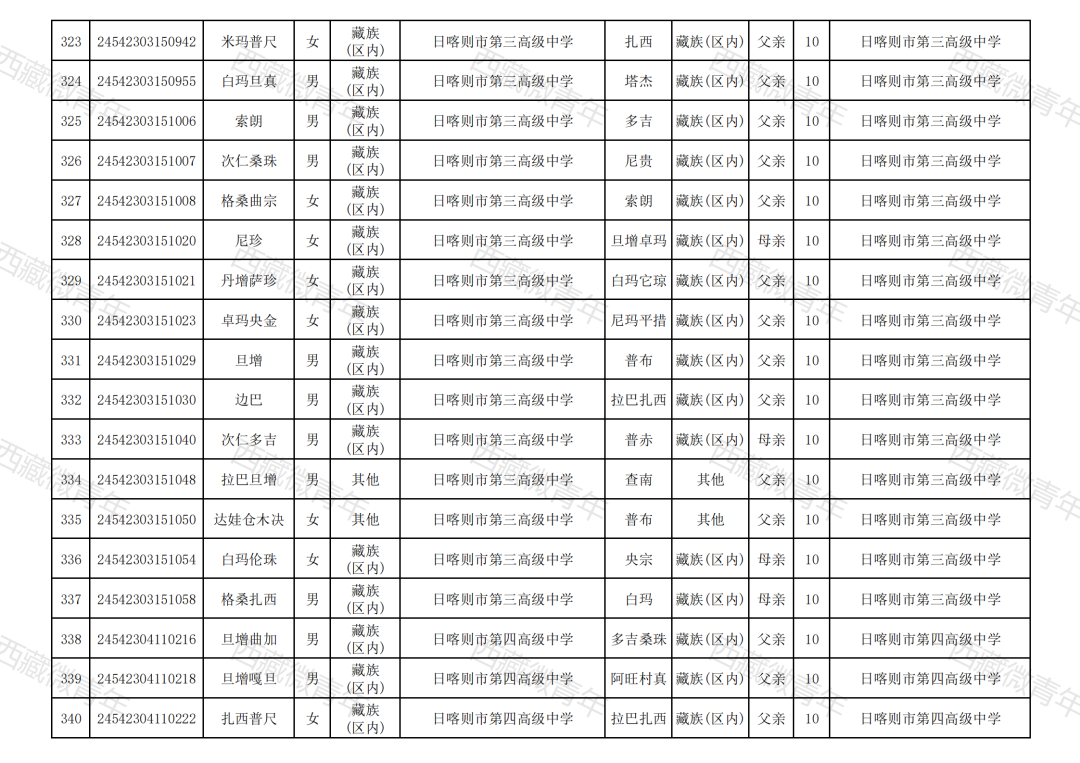 | 323 | 24542303150942 | 米玛普尺 | 女 | 藏族(区内) | 日喀则市第三高级中学 | 扎西 | 藏族(区内) | 父亲 | 10 | 日喀则市第三高级中学 |
|---|---|---|---|---|---|---|---|---|---|---|
| 324 | 24542303150955 | 白玛旦真 | 男 | 藏族(区内) | 日喀则市第三高级中学 | 塔杰 | 藏族(区内) | 父亲 | 10 | 日喀则市第三高级中学 |
| 325 | 24542303151006 | 索朗 | 男 | 藏族(区内) | 日喀则市第三高级中学 | 多吉 | 藏族(区内) | 父亲 | 10 | 日喀则市第三高级中学 |
| 326 | 24542303151007 | 次仁桑珠 | 男 | 藏族(区内) | 日喀则市第三高级中学 | 尼贵 | 藏族(区内) | 父亲 | 10 | 日喀则市第三高级中学 |
| 327 | 24542303151008 | 格桑曲宗 | 女 | 藏族(区内) | 日喀则市第三高级中学 | 索朗 | 藏族(区内) | 父亲 | 10 | 日喀则市第三高级中学 |
| 328 | 24542303151020 | 尼珍 | 女 | 藏族(区内) | 日喀则市第三高级中学 | 旦增卓玛 | 藏族(区内) | 母亲 | 10 | 日喀则市第三高级中学 |
| 329 | 24542303151021 | 丹增萨珍 | 女 | 藏族(区内) | 日喀则市第三高级中学 | 白玛它琼 | 藏族(区内) | 父亲 | 10 | 日喀则市第三高级中学 |
| 330 | 24542303151023 | 卓玛央金 | 女 | 藏族(区内) | 日喀则市第三高级中学 | 尼玛平措 | 藏族(区内) | 父亲 | 10 | 日喀则市第三高级中学 |
| 331 | 24542303151029 | 旦增 | 男 | 藏族(区内) | 日喀则市第三高级中学 | 普布 | 藏族(区内) | 父亲 | 10 | 日喀则市第三高级中学 |
| 332 | 24542303151030 | 边巴 | 男 | 藏族(区内) | 日喀则市第三高级中学 | 拉巴扎西 | 藏族(区内) | 父亲 | 10 | 日喀则市第三高级中学 |
| 333 | 24542303151040 | 次仁多吉 | 男 | 藏族(区内) | 日喀则市第三高级中学 | 普赤 | 藏族(区内) | 母亲 | 10 | 日喀则市第三高级中学 |
| 334 | 24542303151048 | 拉巴旦增 | 男 | 其他 | 日喀则市第三高级中学 | 查南 | 其他 | 父亲 | 10 | 日喀则市第三高级中学 |
| 335 | 24542303151050 | 达娃仓木决 | 女 | 其他 | 日喀则市第三高级中学 | 普布 | 其他 | 父亲 | 10 | 日喀则市第三高级中学 |
| 336 | 24542303151054 | 白玛伦珠 | 女 | 藏族(区内) | 日喀则市第三高级中学 | 央宗 | 藏族(区内) | 母亲 | 10 | 日喀则市第三高级中学 |
| 337 | 24542303151058 | 格桑扎西 | 男 | 藏族(区内) | 日喀则市第三高级中学 | 白玛 | 藏族(区内) | 母亲 | 10 | 日喀则市第三高级中学 |
| 338 | 24542304110216 | 旦增曲加 | 男 | 藏族(区内) | 日喀则市第四高级中学 | 多吉桑珠 | 藏族(区内) | 父亲 | 10 | 日喀则市第四高级中学 |
| 339 | 24542304110218 | 旦增嘎旦 | 男 | 藏族(区内) | 日喀则市第四高级中学 | 阿旺村真 | 藏族(区内) | 父亲 | 10 | 日喀则市第四高级中学 |
| 340 | 24542304110222 | 扎西普尺 | 女 | 藏族(区内) | 日喀则市第四高级中学 | 拉巴扎西 | 藏族(区内) | 父亲 | 10 | 日喀则市第四高级中学 |

西藏微青年